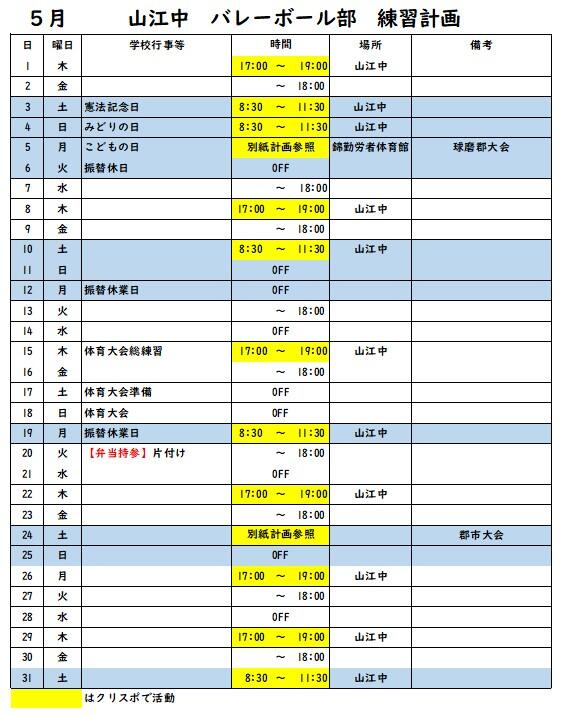 5月　　山江中　バレーボール部　練習計画

| 日 | 曜日 | 学校行事等 | 時間 | 場所 | 備考 |
|---|---|---|---|---|---|
| 1 | 木 | | 17:00 ～ 19:00 | 山江中 | |
| 2 | 金 | | ～ 18:00 | | |
| 3 | 土 | 憲法記念日 | 8:30 ～ 11:30 | 山江中 | |
| 4 | 日 | みどりの日 | 8:30 ～ 11:30 | 山江中 | |
| 5 | 月 | こどもの日 | 別紙計画参照 | 錦勤労者体育館 | 球磨郡大会 |
| 6 | 火 | 振替休日 | OFF | | |
| 7 | 水 | | ～ 18:00 | | |
| 8 | 木 | | 17:00 ～ 19:00 | 山江中 | |
| 9 | 金 | | ～ 18:00 | | |
| 10 | 土 | | 8:30 ～ 11:30 | 山江中 | |
| 11 | 日 | | OFF | | |
| 12 | 月 | 振替休業日 | OFF | | |
| 13 | 火 | | ～ 18:00 | | |
| 14 | 水 | | OFF | | |
| 15 | 木 | 体育大会総練習 | 17:00 ～ 19:00 | 山江中 | |
| 16 | 金 | | ～ 18:00 | | |
| 17 | 土 | 体育大会準備 | OFF | | |
| 18 | 日 | 体育大会 | OFF | | |
| 19 | 月 | 振替休業日 | 8:30 ～ 11:30 | 山江中 | |
| 20 | 火 | 【弁当持参】片付け | ～ 18:00 | | |
| 21 | 水 | | OFF | | |
| 22 | 木 | | 17:00 ～ 19:00 | 山江中 | |
| 23 | 金 | | ～ 18:00 | | |
| 24 | 土 | | 別紙計画参照 | | 郡市大会 |
| 25 | 日 | | OFF | | |
| 26 | 月 | | 17:00 ～ 19:00 | 山江中 | |
| 27 | 火 | | ～ 18:00 | | |
| 28 | 水 | | OFF | | |
| 29 | 木 | | 17:00 ～ 19:00 | 山江中 | |
| 30 | 金 | | ～ 18:00 | | |
| 31 | 土 | | 8:30 ～ 11:30 | 山江中 | |

はクリスポで活動